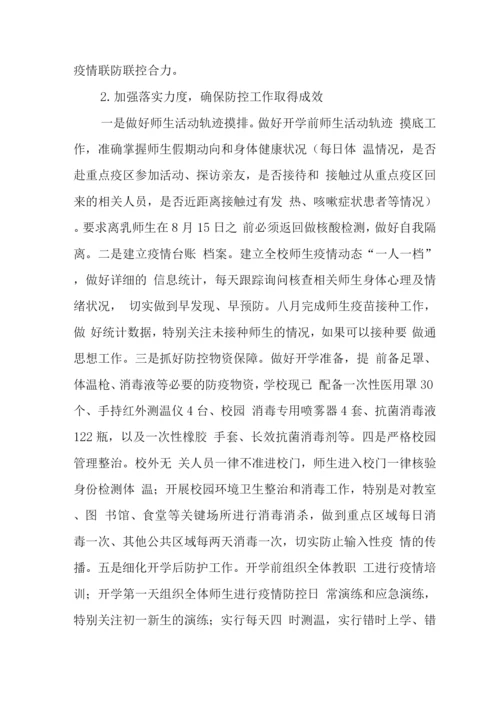 疫情联防联控合力。

2. 加强落实力度，确保防控工作取得成效

一是做好师生活动轨迹摸排。做好开学前师生活动轨迹 摸底工作，准确掌握师生假期动向和身体健康状况（每日体 温情况，是否赴重点疫区参加活动、探访亲友，是否接待和 接触过从重点疫区回来的相关人员，是否近距离接触过有发 热、咳嗽症状患者等情况）。要求离乳师生在 8 月 15 日之 前必须返回做核酸检测，做好自我隔离。二是建立疫情台账 档案。建立全校师生疫情动态“一人一档”，做好详细的 信息统计，每天跟踪询问核查相关师生身体心理及情绪状况， 切实做到早发现、早预防。八月完成师生疫苗接种工作，做 好统计数据，特别关注未接种师生的情况，如果可以接种要 做通思想工作。三是抓好防控物资保障。做好开学准备，提 前备足罩、体温枪、消毒液等必要的防疫物资，学校现已 配备一次性医用罩 30 个、手持红外测温仪 4 台、校园 消毒专用喷雾器 4 套、抗菌消毒液 122 瓶，以及一次性橡胶 手套、长效抗菌消毒剂等。四是严格校园管理整治。校外无 关人员一律不准进校门，师生进入校门一律核验身份检测体 温；开展校园环境卫生整治和消毒工作，特别是对教室、图 书馆、食堂等关键场所进行消毒消杀，做到重点区域每日消毒一次、其他公共区域每两天消毒一次，切实防止输入性疫 情的传播。五是细化开学后防护工作。开学前组织全体教职 工进行疫情培训；开学第一天组织全体师生进行疫情防控日 常演练和应急演练，特别关注初一新生的演练；实行每天四 时测温，实行错时上学、错